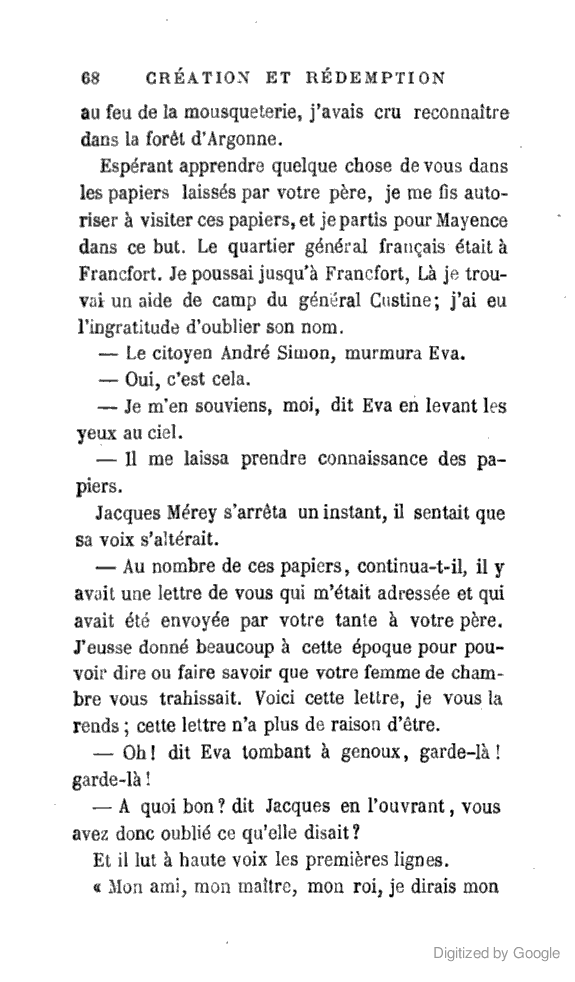 68 CRÉATION ET RÉDEMPTION

au feu de la mousqueterie, j'avais cru reconnaître dans la forêt d'Argonne.

Espérant apprendre quelque chose de vous dans les papiers laissés par votre père, je me fis autoriser à visiter ces papiers, et je partis pour Mayence dans ce but. Le quartier général français était à Francfort. Je poussai jusqu'à Francfort, Là je trouvai un aide de camp du général Custine; j'ai eu l'ingratitude d'oublier son nom.

— Le citoyen André Simon, murmura Eva.

— Oui, c'est cela.

— Je m'en souviens, moi, dit Eva en levant les yeux au ciel.

— Il me laissa prendre connaissance des papiers.

Jacques Mérey s'arrêta un instant, il sentait que sa voix s'altérait.

— Au nombre de ces papiers, continua-t-il, il y avait une lettre de vous qui m'était adressée et qui avait été envoyée par votre tante à votre père. J'eusse donné beaucoup à cette époque pour pouvoir dire ou faire savoir que votre femme de chambre vous trahissait. Voici cette lettre, je vous la rends; cette lettre n'a plus de raison d'être.

— Oh! dit Eva tombant à genoux, garde-là! garde-là!

— A quoi bon? dit Jacques en l'ouvrant, vous avez donc oublié ce qu'elle disait?

Et il lut à haute voix les premières lignes.

« Mon ami, mon maître, mon roi, je dirais mon

Digitized by Google